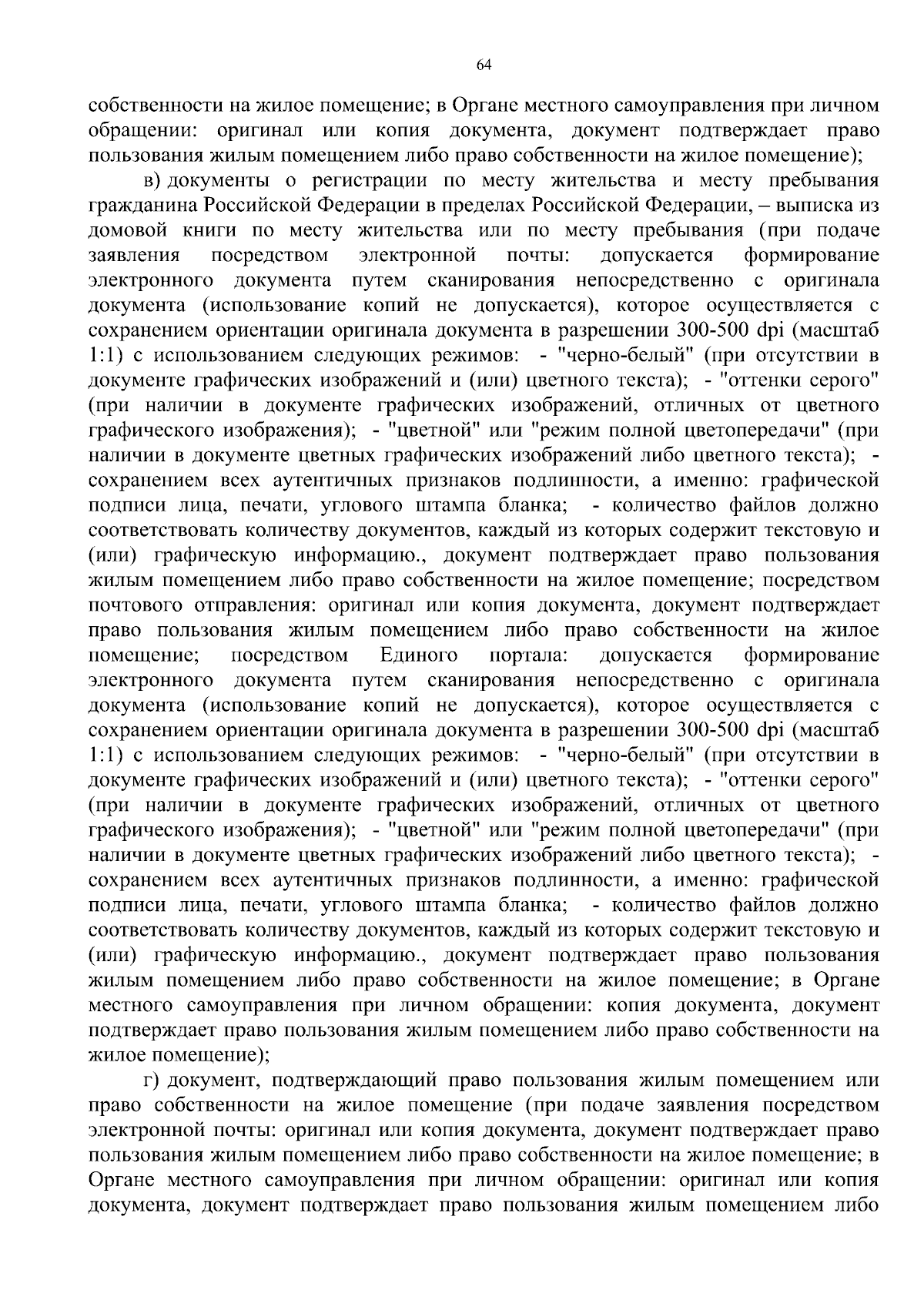 64

собственности на жилое помещение; в Органе местного самоуправления при личном обращении: оригинал или копия документа, документ подтверждает право пользования жилым помещением либо право собственности на жилое помещение);

в) документы о регистрации по месту жительства и месту пребывания гражданина Российской Федерации в пределах Российской Федерации, – выписка из домовой книги по месту жительства или по месту пребывания (при подаче заявления посредством электронной почты: допускается формирование электронного документа путем сканирования непосредственно с оригинала документа (использование копий не допускается), которое осуществляется с сохранением ориентации оригинала документа в разрешении 300-500 dpi (масштаб 1:1) с использованием следующих режимов: - "черно-белый" (при отсутствии в документе графических изображений и (или) цветного текста); - "оттенки серого" (при наличии в документе графических изображений, отличных от цветного графического изображения); - "цветной" или "режим полной цветопередачи" (при наличии в документе цветных графических изображений либо цветного текста); - сохранением всех аутентичных признаков подлинности, а именно: графической подписи лица, печати, углового штампа бланка; - количество файлов должно соответствовать количеству документов, каждый из которых содержит текстовую и (или) графическую информацию., документ подтверждает право пользования жилым помещением либо право собственности на жилое помещение; посредством почтового отправления: оригинал или копия документа, документ подтверждает право пользования жилым помещением либо право собственности на жилое помещение; посредством Единого портала: допускается формирование электронного документа путем сканирования непосредственно с оригинала документа (использование копий не допускается), которое осуществляется с сохранением ориентации оригинала документа в разрешении 300-500 dpi (масштаб 1:1) с использованием следующих режимов: - "черно-белый" (при отсутствии в документе графических изображений и (или) цветного текста); - "оттенки серого" (при наличии в документе графических изображений, отличных от цветного графического изображения); - "цветной" или "режим полной цветопередачи" (при наличии в документе цветных графических изображений либо цветного текста); - сохранением всех аутентичных признаков подлинности, а именно: графической подписи лица, печати, углового штампа бланка; - количество файлов должно соответствовать количеству документов, каждый из которых содержит текстовую и (или) графическую информацию., документ подтверждает право пользования жилым помещением либо право собственности на жилое помещение; в Органе местного самоуправления при личном обращении: копия документа, документ подтверждает право пользования жилым помещением либо право собственности на жилое помещение);

г) документ, подтверждающий право пользования жилым помещением или право собственности на жилое помещение (при подаче заявления посредством электронной почты: оригинал или копия документа, документ подтверждает право пользования жилым помещением либо право собственности на жилое помещение; в Органе местного самоуправления при личном обращении: оригинал или копия документа, документ подтверждает право пользования жилым помещением либо